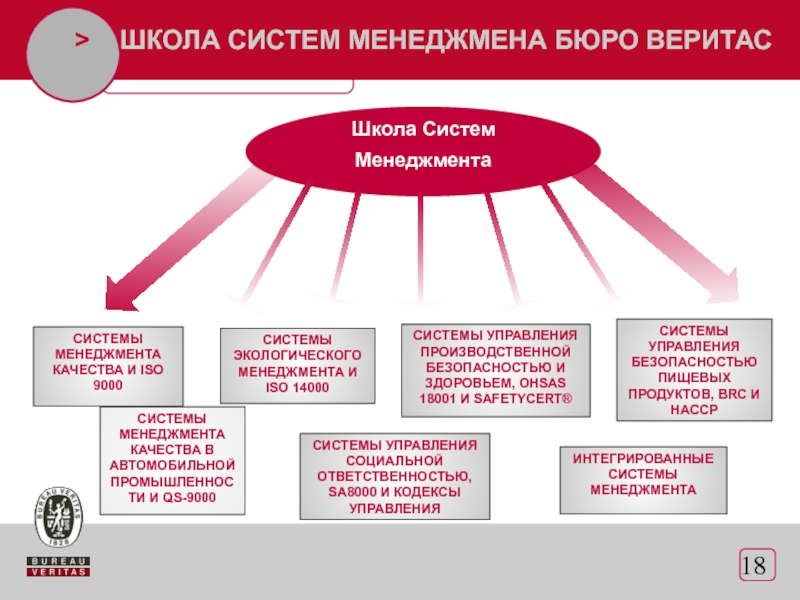 > ШКОЛА СИСТЕМ МЕНЕДЖМЕНА БЮРО ВЕРИТАС

Школа Систем Менеджмента

СИСТЕМЫ МЕНЕДЖМЕНТА КАЧЕСТВА И ISO 9000

СИСТЕМЫ ЭКОЛОГИЧЕСКОГО МЕНЕДЖМЕНТА И ISO 14000

СИСТЕМЫ УПРАВЛЕНИЯ ПРОИЗВОДСТВЕННОЙ БЕЗОПАСНОСТЬЮ И ЗДОРОВЬЕМ, OHSAS 18001 И SAFETYCERT®

СИСТЕМЫ УПРАВЛЕНИЯ БЕЗОПАСНОСТЬЮ ПИЩЕВЫХ ПРОДУКТОВ, BRC И HACCP

СИСТЕМЫ МЕНЕДЖМЕНТА КАЧЕСТВА В АВТОМОБИЛЬНОЙ ПРОМЫШЛЕННОСТИ И QS-9000

СИСТЕМЫ УПРАВЛЕНИЯ СОЦИАЛЬНОЙ ОТВЕТСТВЕННОСТЬЮ, SA8000 И КОДЕКСЫ УПРАВЛЕНИЯ

ИНТЕГРИРОВАННЫЕ СИСТЕМЫ МЕНЕДЖМЕНТА

BUREAU VERITAS 1828

BUREAU VERITAS

18